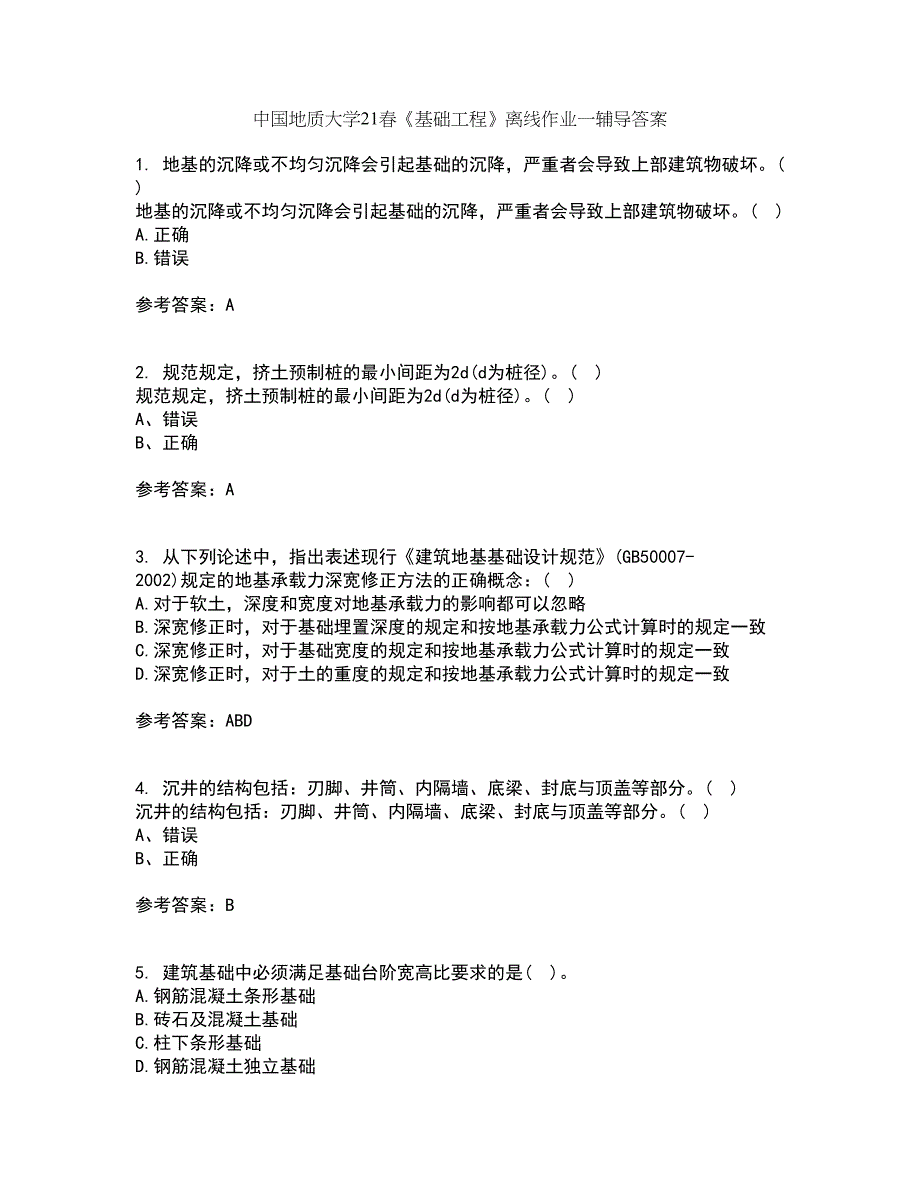 中国地质大学21春《基础工程》离线作业一辅导答案

1. 地基的沉降或不均匀沉降会引起基础的沉降，严重者会导致上部建筑物破坏。( )
地基的沉降或不均匀沉降会引起基础的沉降，严重者会导致上部建筑物破坏。( )
A.正确
B.错误

参考答案：A

2. 规范规定，挤土预制桩的最小间距为2d(d为桩径)。( )
规范规定，挤土预制桩的最小间距为2d(d为桩径)。( )
A、错误
B、正确

参考答案：A

3. 从下列论述中，指出表述现行《建筑地基基础设计规范》(GB50007-2002)规定的地基承载力深宽修正方法的正确概念：( )
A.对于软土，深度和宽度对地基承载力的影响都可以忽略
B.深宽修正时，对于基础埋置深度的规定和按地基承载力公式计算时的规定一致
C.深宽修正时，对于基础宽度的规定和按地基承载力公式计算时的规定一致
D.深宽修正时，对于土的重度的规定和按地基承载力公式计算时的规定一致

参考答案：ABD

4. 沉井的结构包括：刃脚、井筒、内隔墙、底梁、封底与顶盖等部分。( )
沉井的结构包括：刃脚、井筒、内隔墙、底梁、封底与顶盖等部分。( )
A、错误
B、正确

参考答案：B

5. 建筑基础中必须满足基础台阶宽高比要求的是( )。
A.钢筋混凝土条形基础
B.砖石及混凝土基础
C.柱下条形基础
D.钢筋混凝土独立基础